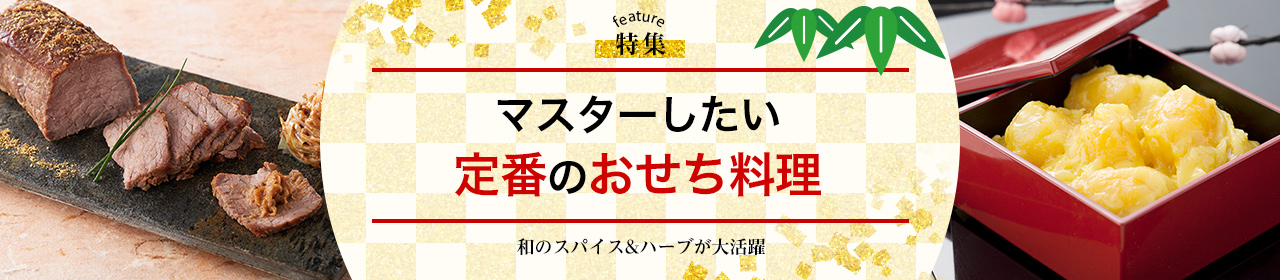 feature
特集

マスターしたい
定番のおせち料理

和のスパイス&ハーブが大活躍